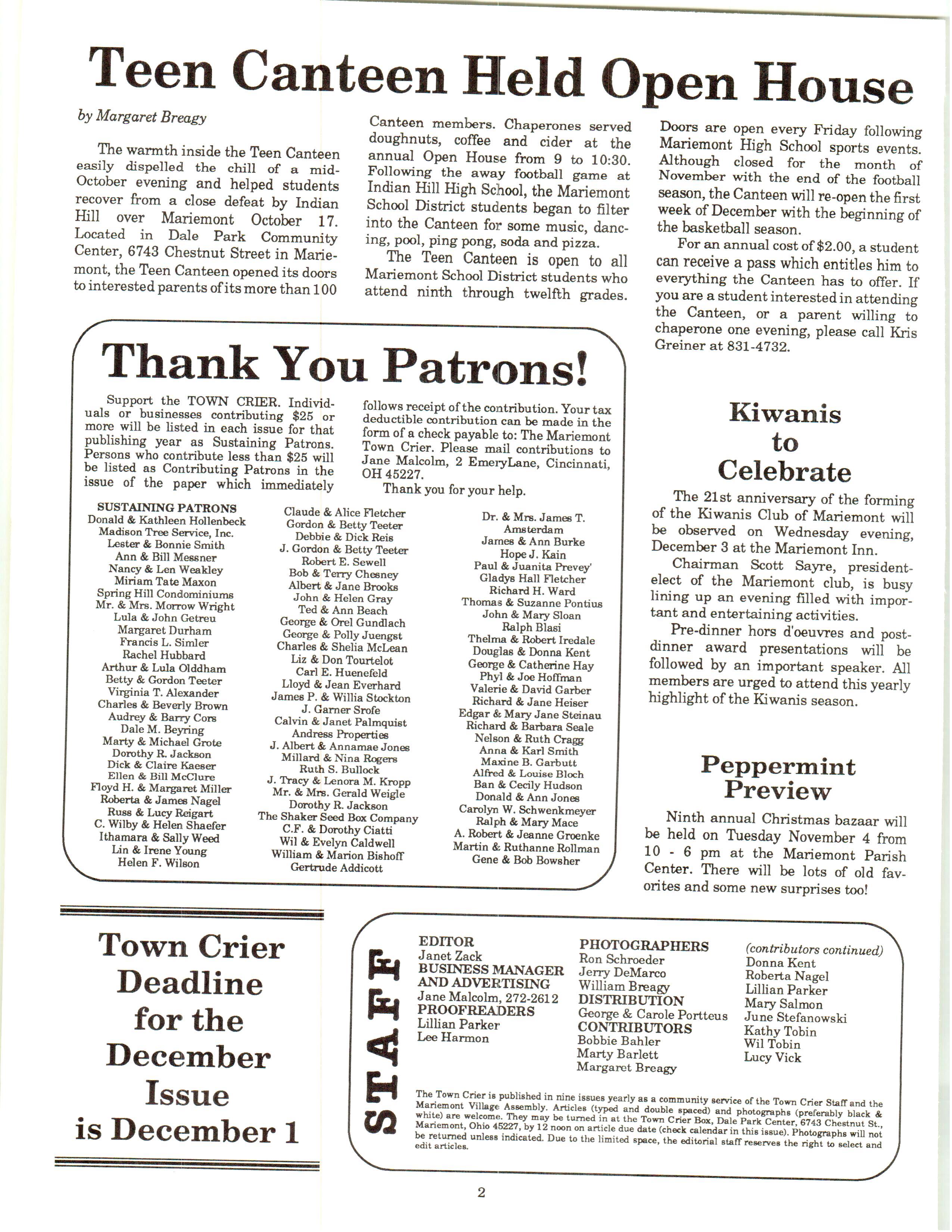 Teen Canteen Held Open House

by Margaret Breagy

The warmth inside the Teen Canteen easily dispelled the chill of a mid-October evening and helped students recover from a close defeat by Indian Hill over Mariemont October 17. Located in Dale Park Community Center, 6743 Chestnut Street in Mariemont, the Teen Canteen opened its doors to interested parents of its more than 100 Canteen members. Chaperones served doughnuts, coffee and cider at the annual Open House from 9 to 10:30. Following the away football game at Indian Hill High School, the Mariemont School District students began to filter into the Canteen for some music, dancing, pool, ping pong, soda and pizza.

The Teen Canteen is open to all Mariemont School District students who attend ninth through twelfth grades. Doors are open every Friday following Mariemont High School sports events. Although closed for the month of November with the end of the football season, the Canteen will re-open the first week of December with the beginning of the basketball season.

For an annual cost of $2.00, a student can receive a pass which entitles him to everything the Canteen has to offer. If you are a student interested in attending the Canteen, or a parent willing to chaperone one evening, please call Kris Greiner at 831-4732.

Thank You Patrons!

Support the TOWN CRIER. Individuals or businesses contributing $25 or more will be listed in each issue for that publishing year as Sustaining Patrons. Persons who contribute less than $25 will be listed as Contributing Patrons in the issue of the paper which immediately follows receipt of the contribution. Your tax deductible contribution can be made in the form of a check payable to: The Mariemont Town Crier. Please mail contributions to Jane Malcolm, 2 EmeryLane, Cincinnati, OH 45227.

Thank you for your help.

SUSTAINING PATRONS
Donald & Kathleen Hollenbeck
Madison Tree Service, Inc.
Lester & Bonnie Smith
Ann & Bill Messner
Nancy & Len Weakley
Miriam Tate Maxon
Spring Hill Condominiums
Mr. & Mrs. Morrow Wright
Lula & John Getreu
Margaret Durham
Francis L. Simler
Rachel Hubbard
Arthur & Lula Oldham
Betty & Gordon Teeter
Virginia T. Alexander
Charles & Beverly Brown
Audrey & Barry Cors
Dale M. Beyring
Marty & Michael Grote
Dorothy R. Jackson
Dick & Claire Kaeser
Ellen & Bill McClure
Floyd H. & Margaret Miller
Roberta & James Nagel
Russ & Lucy Reigart
C. Wilby & Helen Shaefer
Ithamara & Sally Weed
Lin & Irene Young
Helen F. Wilson

Claude & Alice Fletcher
Gordon & Betty Teeter
Debbie & Dick Reis
J. Gordon & Betty Teeter
Robert E. Sewell
Bob & Terry Chesney
Albert & Jane Brooks
John & Helen Gray
Ted & Ann Beach
George & Orel Gundlach
George & Polly Juengst
Charles & Shelia McLean
Liz & Don Tourtelot
Carl E. Huenefeld
Lloyd & Jean Everhard
James P. & Willia Stockton
J. Garner Srofe
Calvin & Janet Palmquist
Andress Properties
J. Albert & Annamae Jones
Millard & Nina Rogers
Ruth S. Bullock
J. Tracy & Lenora M. Kropp
Mr. & Mrs. Gerald Weigle
Dorothy R. Jackson
The Shaker Seed Box Company
C.F. & Dorothy Ciatti
Wil & Evelyn Caldwell
William & Marion Bishoff
Gertrude Addicott

Dr. & Mrs. James T. Amsterdam
James & Ann Burke
Hope J. Kain
Paul & Juanita Prevey'
Gladys Hall Fletcher
Richard H. Ward
Thomas & Suzanne Pontius
John & Mary Sloan
Ralph Blasi
Thelma & Robert Iredale
Douglas & Donna Kent
George & Catherine Hay
Phyl & Joe Hoffman
Valerie & David Garber
Richard & Jane Heiser
Edgar & Mary Jane Steinau
Richard & Barbara Seale
Nelson & Ruth Cragg
Anna & Karl Smith
Maxine B. Garbutt
Alfred & Louise Bloch
Ban & Cecily Hudson
Donald & Ann Jones
Carolyn W. Schwenkmeyer
Ralph & Mary Mace
A. Robert & Jeanne Groenke
Martin & Ruthanne Rollman
Gene & Bob Bowsher

Kiwanis to Celebrate

The 21st anniversary of the forming of the Kiwanis Club of Mariemont will be observed on Wednesday evening, December 3 at the Mariemont Inn.

Chairman Scott Sayre, president-elect of the Mariemont club, is busy lining up an evening filled with important and entertaining activities.

Pre-dinner hors d'oeuvres and post-dinner award presentations will be followed by an important speaker. All members are urged to attend this yearly highlight of the Kiwanis season.

Peppermint Preview

Ninth annual Christmas bazaar will be held on Tuesday November 4 from 10 - 6 pm at the Mariemont Parish Center. There will be lots of old favorites and some new surprises too!

Town Crier Deadline for the December Issue is December 1

STAFF

EDITOR
Janet Zack
BUSINESS MANAGER AND ADVERTISING
Jane Malcolm, 272-2612
PROOFREADERS
Lillian Parker
Lee Harmon

PHOTOGRAPHERS
Ron Schroeder
Jerry DeMarco
William Breagy
DISTRIBUTION
George & Carole Portteus
CONTRIBUTORS
Bobbie Bahler
Marty Barlett
Margaret Breagy

(contributors continued)
Donna Kent
Roberta Nagel
Lillian Parker
Mary Salmon
June Stefanowski
Kathy Tobin
Wil Tobin
Lucy Vick

The Town Crier is published in nine issues yearly as a community service of the Town Crier Staff and the Mariemont Village Assembly. Articles (typed and double spaced) and photographs (preferably black & white) are welcome. They may be turned in at the Town Crier Box, Dale Park Center, 6743 Chestnut St., Mariemont, Ohio 45227, by 12 noon on article due date (check calendar in this issue). Photographs will not be returned unless indicated. Due to the limited space, the editorial staff reserves the right to select and edit articles.

2